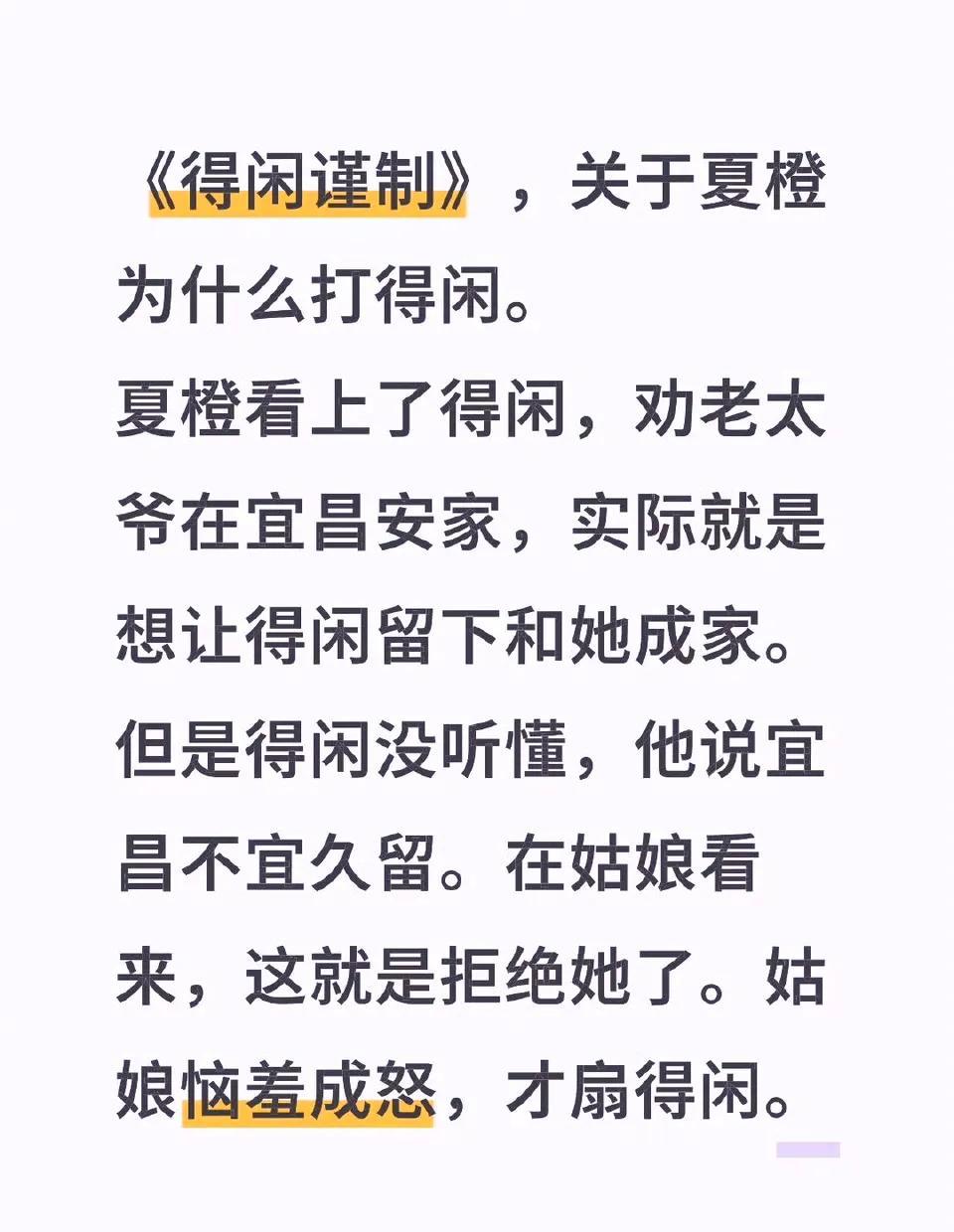 《得闲谨制》，关于夏橙为什么打得闲。
夏橙看上了得闲，劝老太爷在宜昌安家，实际就是想让得闲留下和她成家。但是得闲没听懂，他说宜昌不宜久留。在姑娘看来，这就是拒绝她了。姑娘恼羞成怒，才扇得闲。